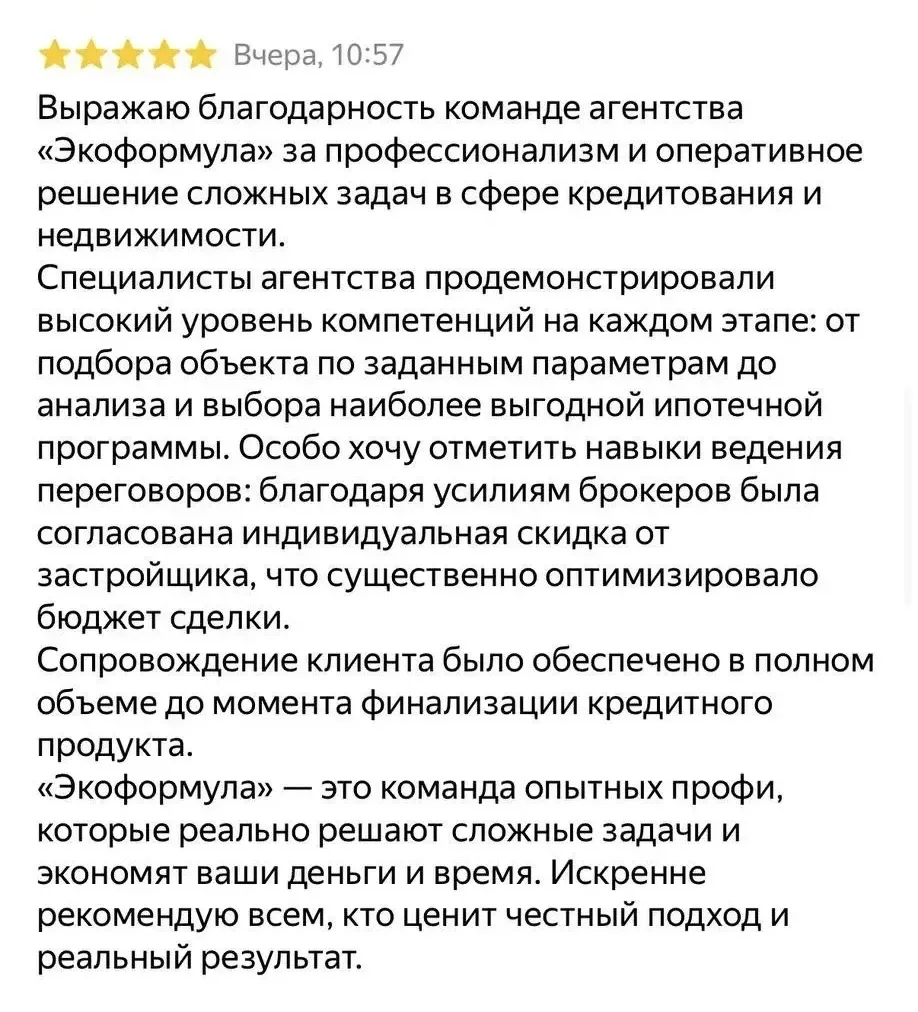 Вчера, 10:57

Выражаю благодарность команде агентства «Экоформула» за профессионализм и оперативное решение сложных задач в сфере кредитования и недвижимости.
Специалисты агентства продемонстрировали высокий уровень компетенций на каждом этапе: от подбора объекта по заданным параметрам до анализа и выбора наиболее выгодной ипотечной программы. Особо хочу отметить навыки ведения переговоров: благодаря усилиям брокеров была согласована индивидуальная скидка от застройщика, что существенно оптимизировало бюджет сделки.
Сопровождение клиента было обеспечено в полном объеме до момента финализации кредитного продукта.
«Экоформула» — это команда опытных профи, которые реально решают сложные задачи и экономят ваши деньги и время. Искренне рекомендую всем, кто ценит честный подход и реальный результат.